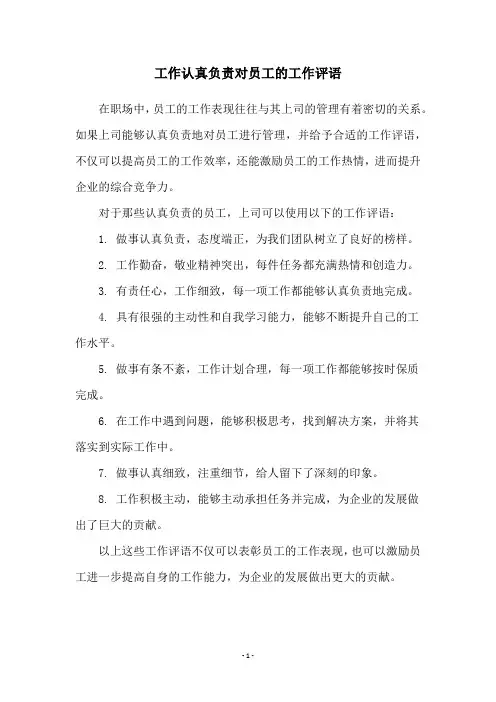 工作认真负责对员工的工作评语

在职场中，员工的工作表现往往与其上司的管理有着密切的关系。如果上司能够认真负责地对员工进行管理，并给予合适的工作评语，不仅可以提高员工的工作效率，还能激励员工的工作热情，进而提升企业的综合竞争力。

对于那些认真负责的员工，上司可以使用以下的工作评语：

1. 做事认真负责，态度端正，为我们团队树立了良好的榜样。

2. 工作勤奋，敬业精神突出，每件任务都充满热情和创造力。

3. 有责任心，工作细致，每一项工作都能够认真负责地完成。

4. 具有很强的主动性和自我学习能力，能够不断提升自己的工作水平。

5. 做事有条不紊，工作计划合理，每一项工作都能够按时保质完成。

6. 在工作中遇到问题，能够积极思考，找到解决方案，并将其落实到实际工作中。

7. 做事认真细致，注重细节，给人留下了深刻的印象。

8. 工作积极主动，能够主动承担任务并完成，为企业的发展做出了巨大的贡献。

以上这些工作评语不仅可以表彰员工的工作表现，也可以激励员工进一步提高自身的工作能力，为企业的发展做出更大的贡献。

- 1 -